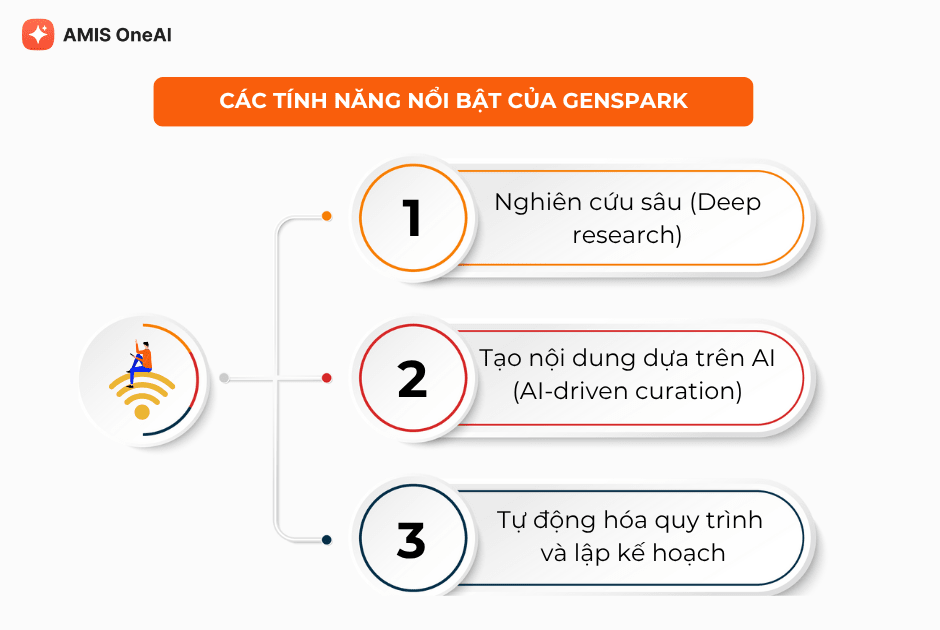 AMIS OneAI

CÁC TÍNH NĂNG NỔI BẬT CỦA GENSPARK

1
Nghiên cứu sâu (Deep research)

2
Tạo nội dung dựa trên AI (AI-driven curation)

3
Tự động hóa quy trình và lập kế hoạch